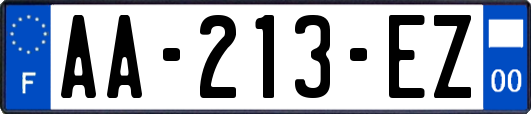 F
AA-213-EZ
00